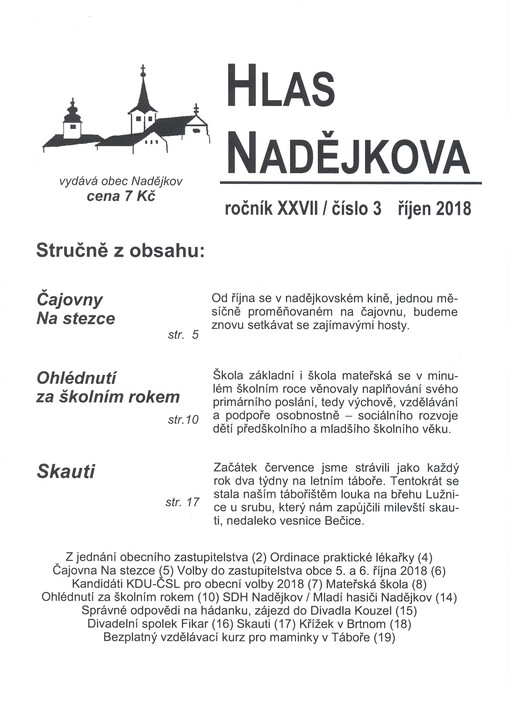 HLAS NADĚJKOVA

vydává obec Nadějkov
cena 7 Kč

ročník XXVII / číslo 3 říjen 2018

Stručně z obsahu:

Čajovny Na stezce
str. 5

Od října se v nadějkovském kině, jednou měsíčně proměňovaném na čajovnu, budeme znovu setkávat se zajímavými hosty.

Ohlédnutí za školním rokem
str.10

Škola základní i škola mateřská se v minulém školním roce věnovaly naplňování svého primárního poslání, tedy výchově, vzdělávání a podpoře osobnostně – sociálního rozvoje dětí předškolního a mladšího školního věku.

Skauti
str. 17

Začátek července jsme strávili jako každý rok dva týdny na letním táboře. Tentokrát se stala naším tábořištěm louka na břehu Lužnice u srubu, který nám zapůjčili milevští skauti, nedaleko vesnice Bečice.

Z jednání obecního zastupitelstva (2) Ordinace praktické lékařky (4)
Čajovna Na stezce (5) Volby do zastupitelstva obce 5. a 6. října 2018 (6)
Kandidáti KDU-ČSL pro obecní volby 2018 (7) Mateřská škola (8)
Ohlédnutí za školním rokem (10) SDH Nadějkov / Mladí hasiči Nadějkov (14)
Správné odpovědi na hádanku, zájezd do Divadla Kouzel (15)
Divadelní spolek Fikar (16) Skauti (17) Křížek v Brtnom (18)
Bezplatný vzdělávací kurz pro maminky v Táboře (19)